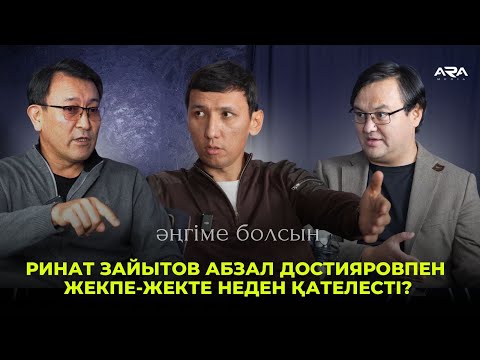 ARA
MEDIA

әңгіме болсын

РИНАТ ЗАЙЫТОВ АБЗАЛ ДОСТИЯРОВПЕН ЖЕКПЕ-ЖЕКТЕ НЕДЕН ҚАТЕЛЕСТІ?